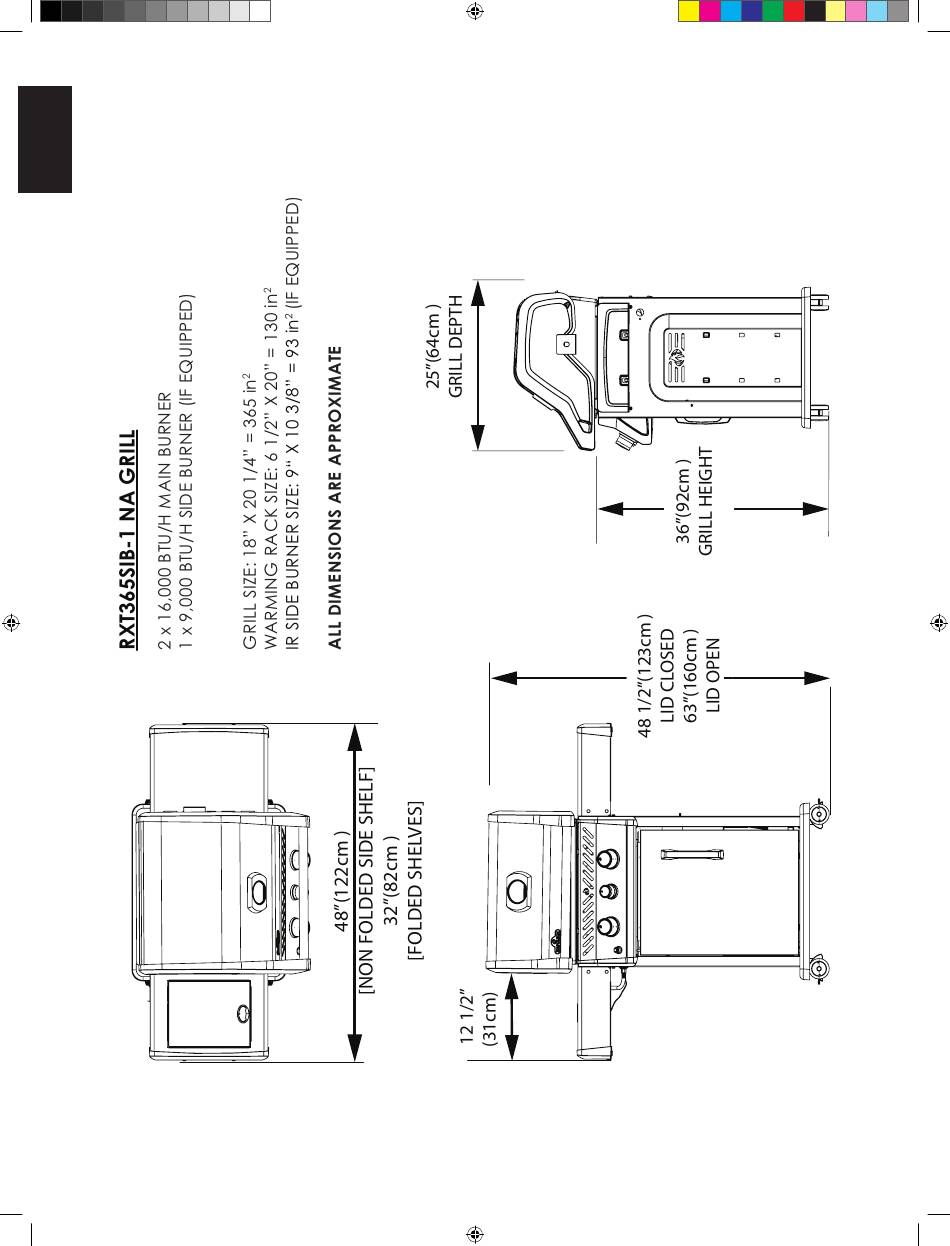 RXT365SIB-1 NA GRILL

2 x 16,000 BTU/H MAIN BURNER
1 x 9,000 BTU/H SIDE BURNER (IF EQUIPPED)

GRILL SIZE: 18" X 20 1/4" = 365 in$^2$
WARMING RACK SIZE: 6 1/2" X 20" = 130 in$^2$
IR SIDE BURNER SIZE: 9" X 10 3/8" = 93 in$^2$ (IF EQUIPPED)

ALL DIMENSIONS ARE APPROXIMATE

48"(122cm)
[NON FOLDED SIDE SHELF]
32"(82cm)
[FOLDED SHELVES]

25"(64cm)
GRILL DEPTH

36"(92cm)
GRILL HEIGHT

48 1/2"(123cm)
LID CLOSED
63"(160cm)
LID OPEN

12 1/2"
(31cm)